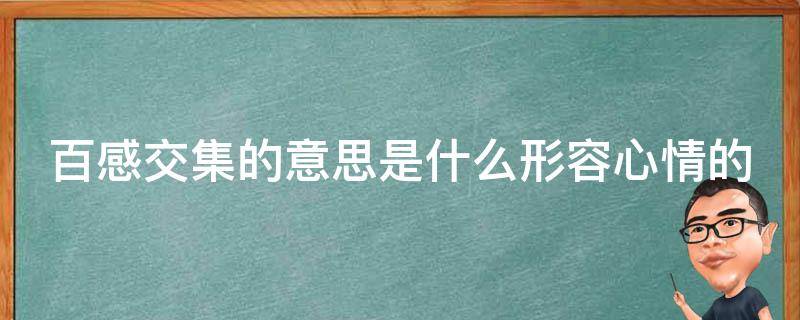 百感交集的意思是什么形容心情的